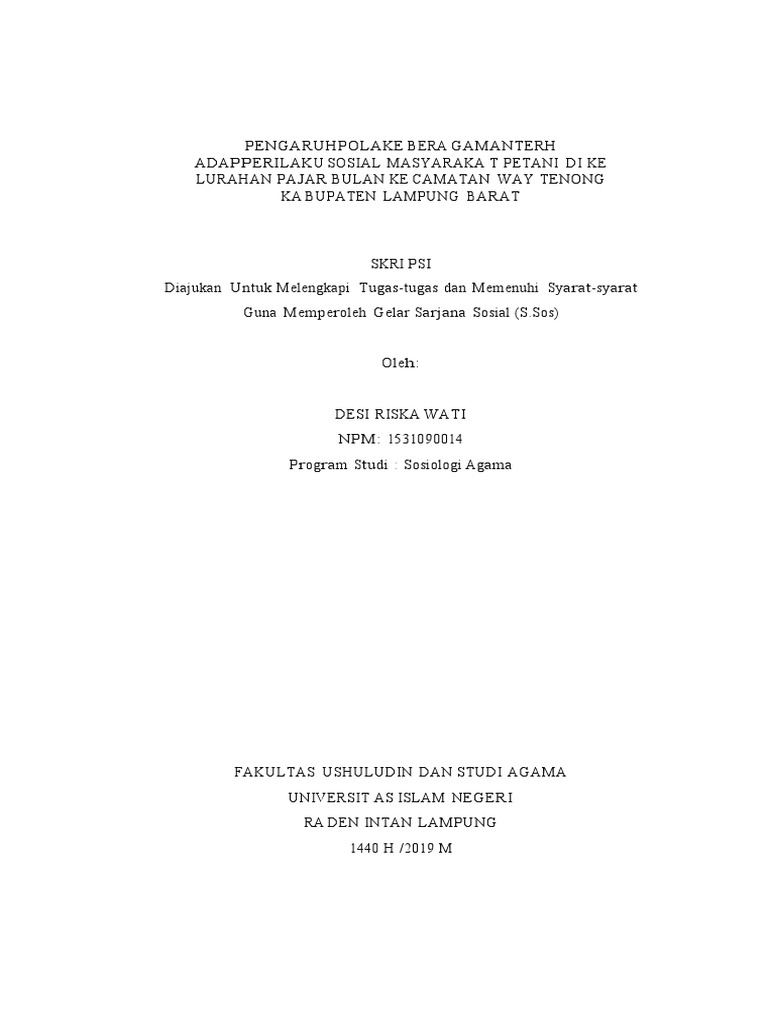 PENGARUHPOLAKE BERA GAMANTERH ADAPPERILAKU SOSIAL MASYARAKA T PETANI DI KE LURAHAN PAJAR BULAN KE CAMATAN WAY TENONG KA BUPATEN LAMPUNG BARAT

SKRI PSI

Diajukan Untuk Melengkapi Tugas-tugas dan Memenuhi Syarat-syarat Guna Memperoleh Gelar Sarjana Sosial (S.Sos)

Oleh:

DESI RISKA WATI

NPM: 1531090014

Program Studi : Sosiologi Agama

FAKULTAS USHULUDIN DAN STUDI AGAMA

UNIVERSIT AS ISLAM NEGERI

RA DEN INTAN LAMPUNG

1440 H /2019 M